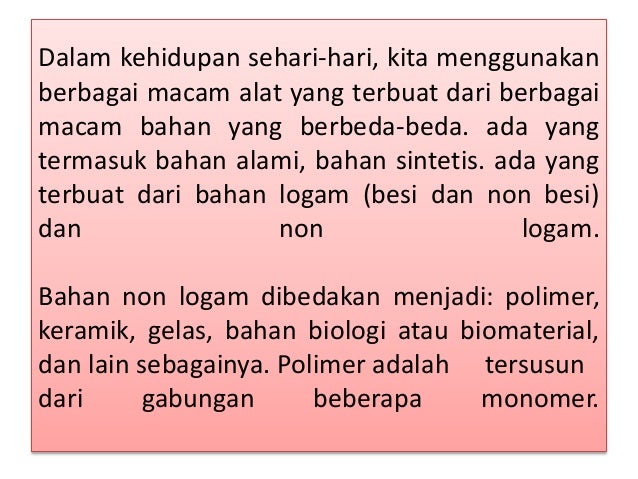 Dalam kehidupan sehari-hari, kita menggunakan berbagai macam alat yang terbuat dari berbagai macam bahan yang berbeda-beda. ada yang termasuk bahan alami, bahan sintetis. ada yang terbuat dari bahan logam (besi dan non besi) dan non logam.

Bahan non logam dibedakan menjadi: polimer, keramik, gelas, bahan biologi atau biomaterial, dan lain sebagainya. Polimer adalah tersusun dari gabungan beberapa monomer.